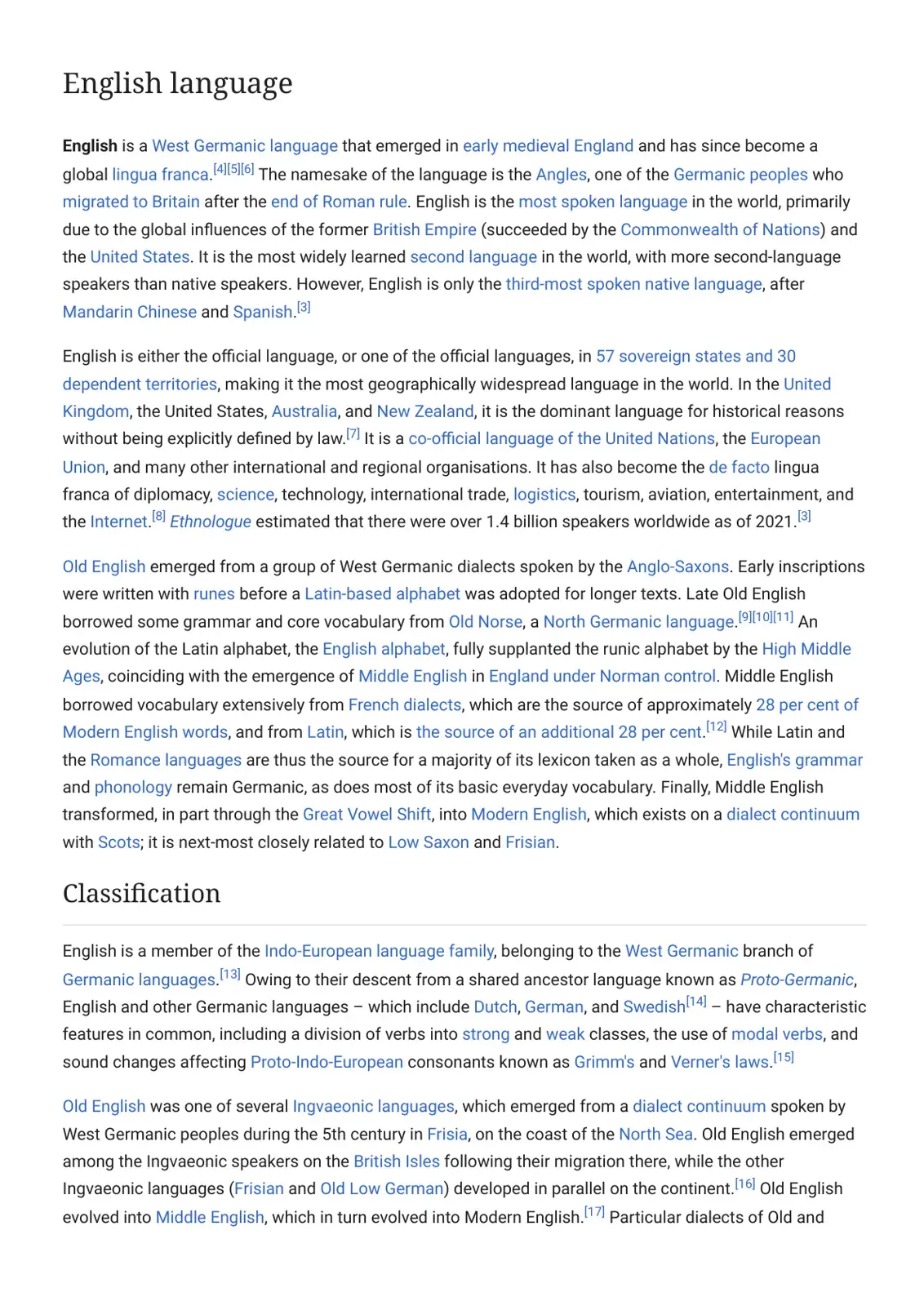 English language

English is a West Germanic language that emerged in early medieval England and has since become a global lingua franca.$^{[4][5][6]}$ The namesake of the language is the Angles, one of the Germanic peoples who migrated to Britain after the end of Roman rule. English is the most spoken language in the world, primarily due to the global influences of the former British Empire (succeeded by the Commonwealth of Nations) and the United States. It is the most widely learned second language in the world, with more second-language speakers than native speakers. However, English is only the third-most spoken native language, after Mandarin Chinese and Spanish.$^{[3]}$

English is either the official language, or one of the official languages, in 57 sovereign states and 30 dependent territories, making it the most geographically widespread language in the world. In the United Kingdom, the United States, Australia, and New Zealand, it is the dominant language for historical reasons without being explicitly defined by law.$^{[7]}$ It is a co-official language of the United Nations, the European Union, and many other international and regional organisations. It has also become the de facto lingua franca of diplomacy, science, technology, international trade, logistics, tourism, aviation, entertainment, and the Internet.$^{[8]}$ Ethnologue estimated that there were over 1.4 billion speakers worldwide as of 2021.$^{[3]}$

Old English emerged from a group of West Germanic dialects spoken by the Anglo-Saxons. Early inscriptions were written with runes before a Latin-based alphabet was adopted for longer texts. Late Old English borrowed some grammar and core vocabulary from Old Norse, a North Germanic language.$^{[9][10][11]}$ An evolution of the Latin alphabet, the English alphabet, fully supplanted the runic alphabet by the High Middle Ages, coinciding with the emergence of Middle English in England under Norman control. Middle English borrowed vocabulary extensively from French dialects, which are the source of approximately 28 per cent of Modern English words, and from Latin, which is the source of an additional 28 per cent.$^{[12]}$ While Latin and the Romance languages are thus the source for a majority of its lexicon taken as a whole, English's grammar and phonology remain Germanic, as does most of its basic everyday vocabulary. Finally, Middle English transformed, in part through the Great Vowel Shift, into Modern English, which exists on a dialect continuum with Scots; it is next-most closely related to Low Saxon and Frisian.

Classification

English is a member of the Indo-European language family, belonging to the West Germanic branch of Germanic languages.$^{[13]}$ Owing to their descent from a shared ancestor language known as Proto-Germanic, English and other Germanic languages – which include Dutch, German, and Swedish$^{[14]}$ – have characteristic features in common, including a division of verbs into strong and weak classes, the use of modal verbs, and sound changes affecting Proto-Indo-European consonants known as Grimm's and Verner's laws.$^{[15]}$

Old English was one of several Ingvaeonic languages, which emerged from a dialect continuum spoken by West Germanic peoples during the 5th century in Frisia, on the coast of the North Sea. Old English emerged among the Ingvaeonic speakers on the British Isles following their migration there, while the other Ingvaeonic languages (Frisian and Old Low German) developed in parallel on the continent.$^{[16]}$ Old English evolved into Middle English, which in turn evolved into Modern English.$^{[17]}$ Particular dialects of Old and